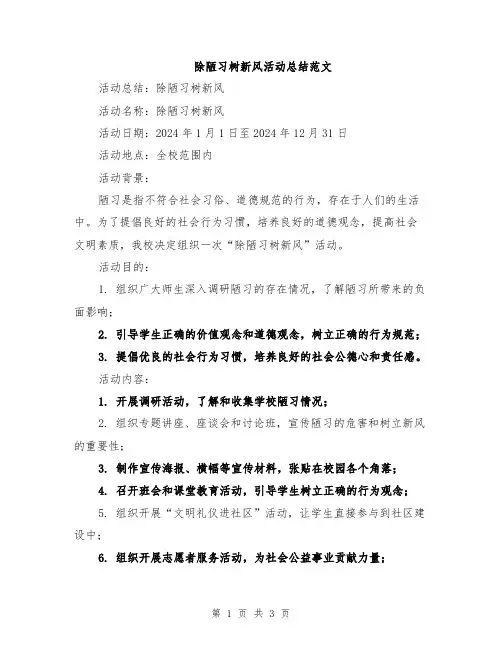 除陋习树新风活动总结范文

活动总结：除陋习树新风

活动名称：除陋习树新风

活动日期：2024 年 1 月 1 日至 2024 年 12 月 31 日

活动地点：全校范围内

活动背景：

陋习是指不符合社会习俗、道德规范的行为，存在于人们的生活中。为了提倡良好的社会行为习惯，培养良好的道德观念，提高社会文明素质，我校决定组织一次“除陋习树新风”活动。

活动目的：

1. 组织广大师生深入调研陋习的存在情况，了解陋习所带来的负面影响；

2. 引导学生正确的价值观念和道德观念，树立正确的行为规范；

3. 提倡优良的社会行为习惯，培养良好的社会公德心和责任感。

活动内容：

1. 开展调研活动，了解和收集学校陋习情况；

2. 组织专题讲座、座谈会和讨论班，宣传陋习的危害和树立新风的重要性；

3. 制作宣传海报、横幅等宣传材料，张贴在校园各个角落；

4. 召开班会和课堂教育活动，引导学生树立正确的行为观念；

5. 组织开展“文明礼仪进社区”活动，让学生直接参与到社区建设中；

6. 组织开展志愿者服务活动，为社会公益事业贡献力量；

第 1 页 共 3 页